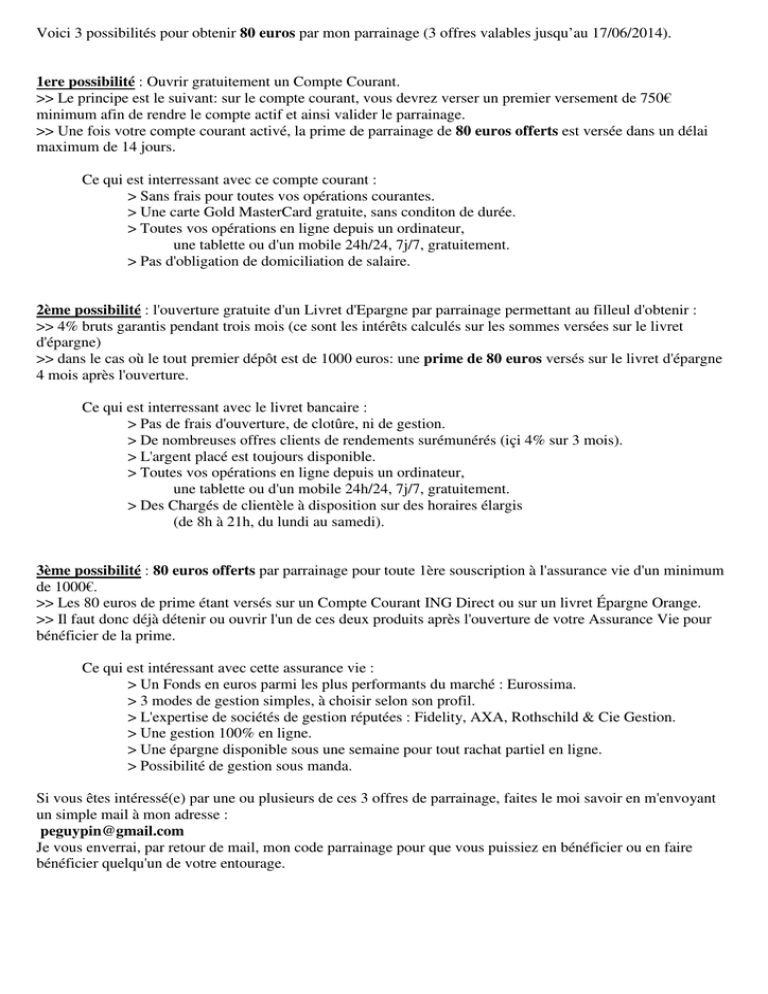 Voici 3 possibilités pour obtenir 80 euros par mon parrainage (3 offres valables jusqu'au 17/06/2014).

1ere possibilité : Ouvrir gratuitement un Compte Courant.
>> Le principe est le suivant: sur le compte courant, vous devrez verser un premier versement de 750€ minimum afin de rendre le compte actif et ainsi valider le parrainage.
>> Une fois votre compte courant activé, la prime de parrainage de 80 euros offerts est versée dans un délai maximum de 14 jours.

Ce qui est interressant avec ce compte courant :
> Sans frais pour toutes vos opérations courantes.
> Une carte Gold MasterCard gratuite, sans conditon de durée.
> Toutes vos opérations en ligne depuis un ordinateur, une tablette ou d'un mobile 24h/24, 7j/7, gratuitement.
> Pas d'obligation de domiciliation de salaire.

2ème possibilité : l'ouverture gratuite d'un Livret d'Epargne par parrainage permettant au filleul d'obtenir :
>> 4% bruts garantis pendant trois mois (ce sont les intérêts calculés sur les sommes versées sur le livret d'épargne)
>> dans le cas où le tout premier dépôt est de 1000 euros: une prime de 80 euros versés sur le livret d'épargne 4 mois après l'ouverture.

Ce qui est interressant avec le livret bancaire :
> Pas de frais d'ouverture, de clotûre, ni de gestion.
> De nombreuses offres clients de rendements surémunérés (içi 4% sur 3 mois).
> L'argent placé est toujours disponible.
> Toutes vos opérations en ligne depuis un ordinateur, une tablette ou d'un mobile 24h/24, 7j/7, gratuitement.
> Des Chargés de clientèle à disposition sur des horaires élargis (de 8h à 21h, du lundi au samedi).

3ème possibilité : 80 euros offerts par parrainage pour toute 1ère souscription à l'assurance vie d'un minimum de 1000€.
>> Les 80 euros de prime étant versés sur un Compte Courant ING Direct ou sur un livret Épargne Orange.
>> Il faut donc déjà détenir ou ouvrir l'un de ces deux produits après l'ouverture de votre Assurance Vie pour bénéficier de la prime.

Ce qui est intéressant avec cette assurance vie :
> Un Fonds en euros parmi les plus performants du marché : Eurossima.
> 3 modes de gestion simples, à choisir selon son profil.
> L'expertise de sociétés de gestion réputées : Fidelity, AXA, Rothschild & Cie Gestion.
> Une gestion 100% en ligne.
> Une épargne disponible sous une semaine pour tout rachat partiel en ligne.
> Possibilité de gestion sous manda.

Si vous êtes intéressé(e) par une ou plusieurs de ces 3 offres de parrainage, faites le moi savoir en m'envoyant un simple mail à mon adresse :
peguypin@gmail.com
Je vous enverrai, par retour de mail, mon code parrainage pour que vous puissiez en bénéficier ou en faire bénéficier quelqu'un de votre entourage.